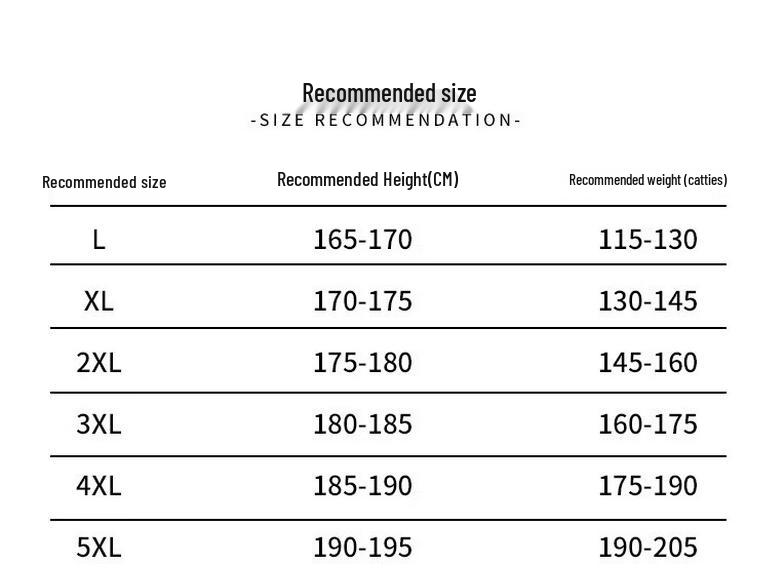 Recommended size
-SIZE RECOMMENDATION-

| Recommended size | Recommended Height(CM) | Recommended weight (catties) |
|---|---|---|
| L | 165-170 | 115-130 |
| XL | 170-175 | 130-145 |
| 2XL | 175-180 | 145-160 |
| 3XL | 180-185 | 160-175 |
| 4XL | 185-190 | 175-190 |
| 5XL | 190-195 | 190-205 |